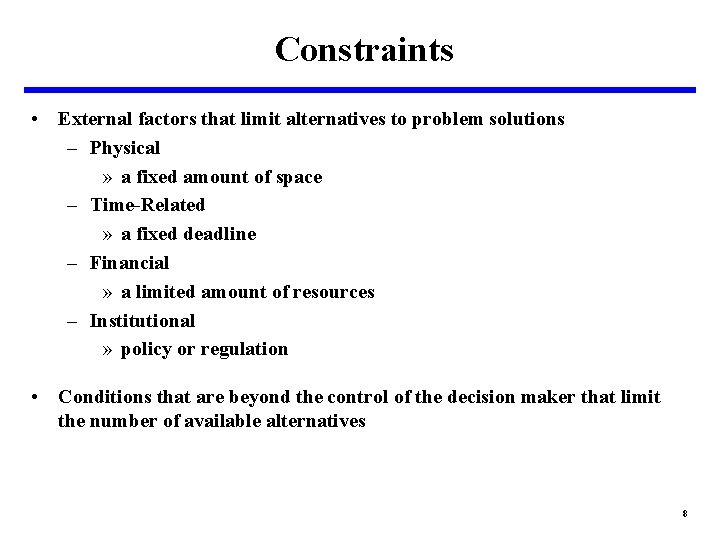 Constraints

• External factors that limit alternatives to problem solutions
– Physical
» a fixed amount of space
– Time-Related
» a fixed deadline
– Financial
» a limited amount of resources
– Institutional
» policy or regulation

• Conditions that are beyond the control of the decision maker that limit the number of available alternatives

8